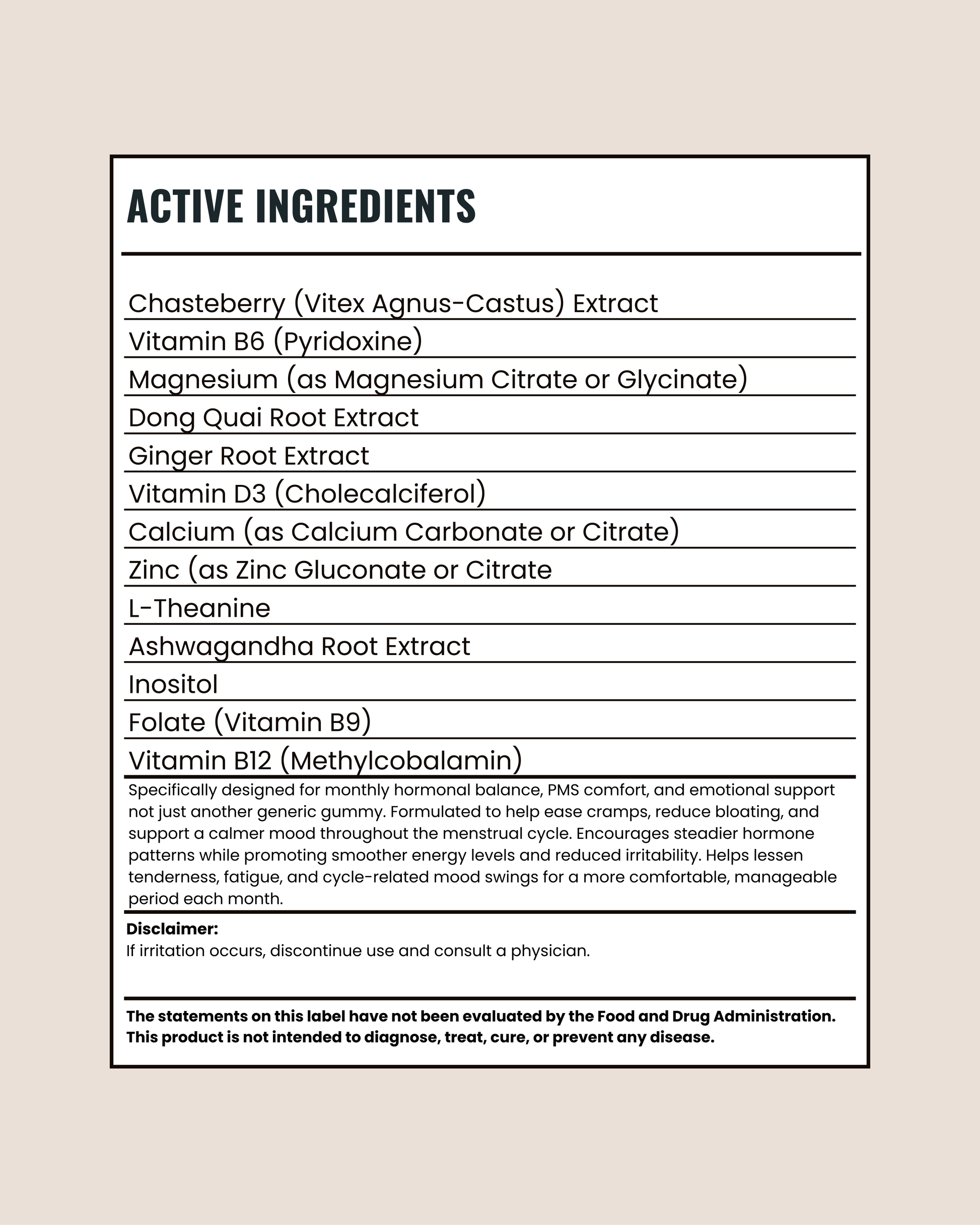 ACTIVE INGREDIENTS

Chasteberry (Vitex Agnus-Castus) Extract
Vitamin B6 (Pyridoxine)
Magnesium (as Magnesium Citrate or Glycinate)
Dong Quai Root Extract
Ginger Root Extract
Vitamin D3 (Cholecalciferol)
Calcium (as Calcium Carbonate or Citrate)
Zinc (as Zinc Gluconate or Citrate
L-Theanine
Ashwagandha Root Extract
Inositol
Folate (Vitamin B9)
Vitamin B12 (Methylcobalamin)

Specifically designed for monthly hormonal balance, PMS comfort, and emotional support not just another generic gummy. Formulated to help ease cramps, reduce bloating, and support a calmer mood throughout the menstrual cycle. Encourages steadier hormone patterns while promoting smoother energy levels and reduced irritability. Helps lessen tenderness, fatigue, and cycle-related mood swings for a more comfortable, manageable period each month.

Disclaimer:
If irritation occurs, discontinue use and consult a physician.

The statements on this label have not been evaluated by the Food and Drug Administration. This product is not intended to diagnose, treat, cure, or prevent any disease.